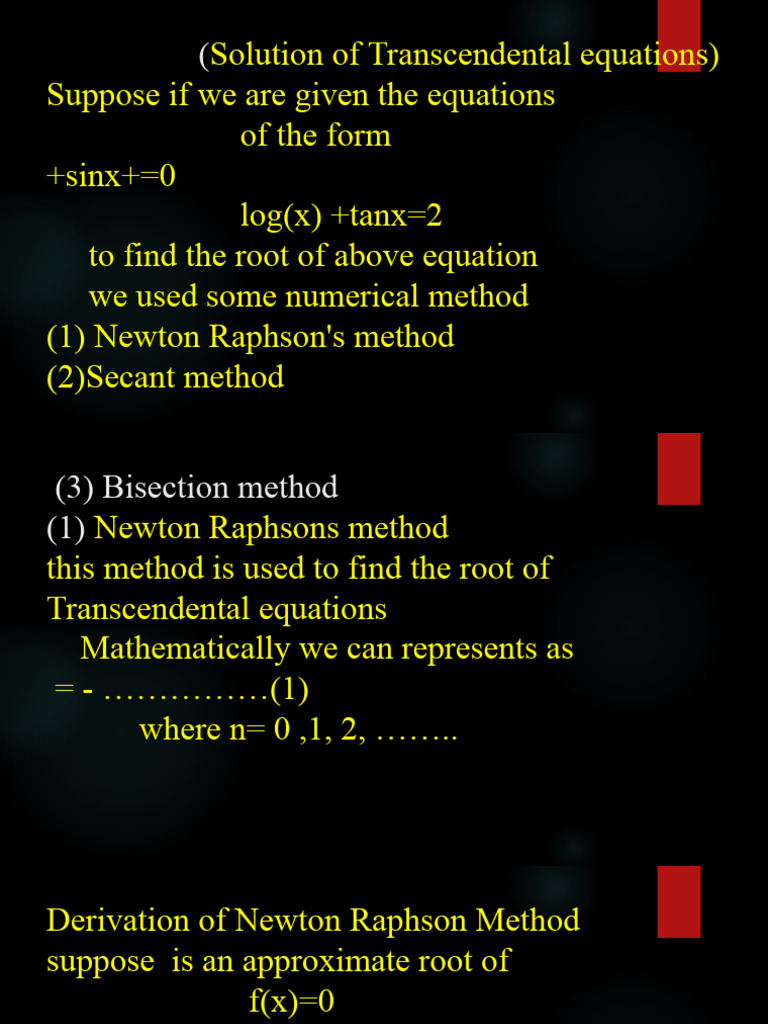 (Solution of Transcendental equations)
Suppose if we are given the equations of the form
+sinx+=0
log(x) +tanx=2
to find the root of above equation we used some numerical method
(1) Newton Raphson's method
(2)Secant method

(3) Bisection method
(1) Newton Raphsons method
this method is used to find the root of Transcendental equations
Mathematically we can represents as
= - ……………(1)
where n= 0 ,1, 2, ……..

Derivation of Newton Raphson Method
suppose is an approximate root of
f(x)=0